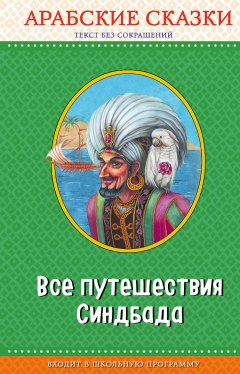 АРАБСКИЕ СКАЗКИ
ТЕКСТ БЕЗ СОКРАЩЕНИЙ

Все путешествия Синдбада

ВХОДИТ В ШКОЛЬНУЮ ПРОГРАММУ